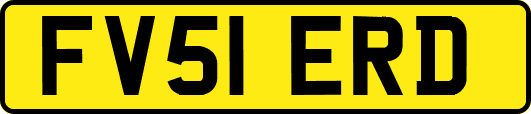 FV51 ERD